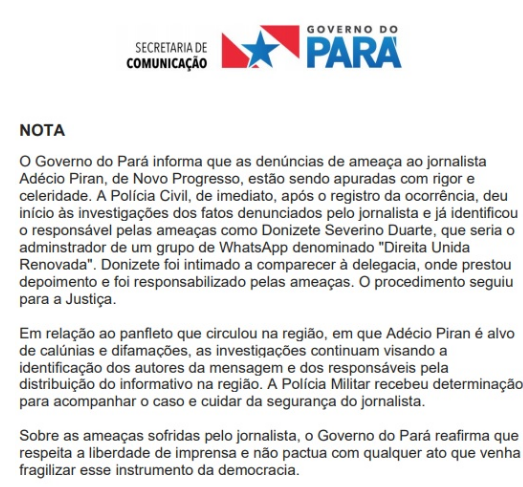 SECRETARIA DE COMUNICAÇÃO

GOVERNO DO PARÁ

NOTA

O Governo do Pará informa que as denúncias de ameaça ao jornalista Adécio Piran, de Novo Progresso, estão sendo apuradas com rigor e celeridade. A Polícia Civil, de imediato, após o registro da ocorrência, deu início às investigações dos fatos denunciados pelo jornalista e já identificou o responsável pelas ameaças como Donizete Severino Duarte, que seria o adminstrador de um grupo de WhatsApp denominado "Direita Unida Renovada". Donizete foi intimado a comparecer à delegacia, onde prestou depoimento e foi responsabilizado pelas ameaças. O procedimento seguiu para a Justiça.

Em relação ao panfleto que circulou na região, em que Adécio Piran é alvo de calúnias e difamações, as investigações continuam visando a identificação dos autores da mensagem e dos responsáveis pela distribuição do informativo na região. A Polícia Militar recebeu determinação para acompanhar o caso e cuidar da segurança do jornalista.

Sobre as ameaças sofridas pelo jornalista, o Governo do Pará reafirma que respeita a liberdade de imprensa e não pactua com qualquer ato que venha fragilizar esse instrumento da democracia.